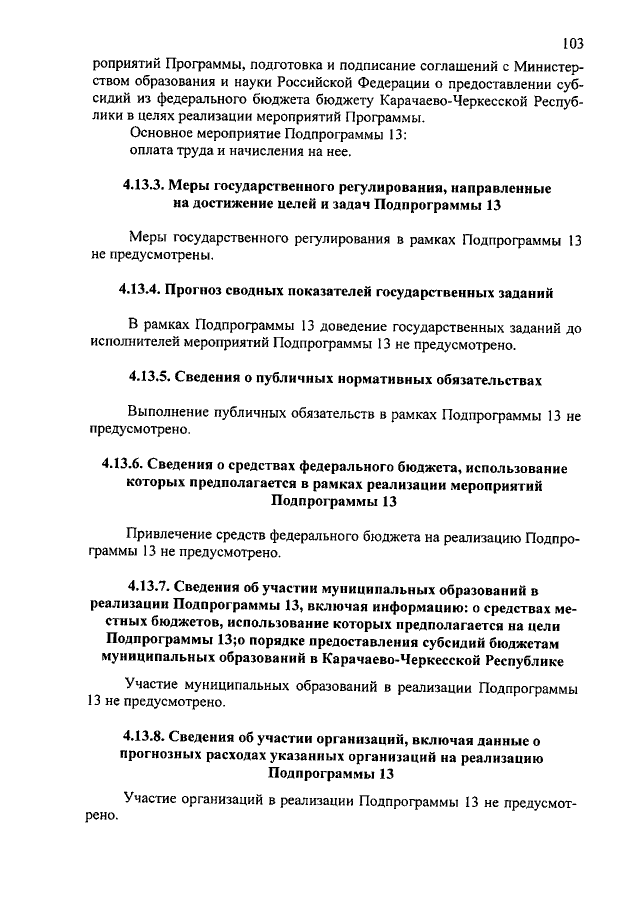 103

роприятий Программы, подготовка и подписание соглашений с Министерством образования и науки Российской Федерации о предоставлении субсидий из федерального бюджета бюджету Карачаево-Черкесской Республики в целях реализации мероприятий Программы.

Основное мероприятие Подпрограммы 13:
оплата труда и начисления на нее.

4.13.3. Меры государственного регулирования, направленные на достижение целей и задач Подпрограммы 13

Меры государственного регулирования в рамках Подпрограммы 13 не предусмотрены.

4.13.4. Прогноз сводных показателей государственных заданий

В рамках Подпрограммы 13 доведение государственных заданий до исполнителей мероприятий Подпрограммы 13 не предусмотрено.

4.13.5. Сведения о публичных нормативных обязательствах

Выполнение публичных обязательств в рамках Подпрограммы 13 не предусмотрено.

4.13.6. Сведения о средствах федерального бюджета, использование которых предполагается в рамках реализации мероприятий Подпрограммы 13

Привлечение средств федерального бюджета на реализацию Подпрограммы 13 не предусмотрено.

4.13.7. Сведения об участии муниципальных образований в реализации Подпрограммы 13, включая информацию: о средствах местных бюджетов, использование которых предполагается на цели Подпрограммы 13;о порядке предоставления субсидий бюджетам муниципальных образований в Карачаево-Черкесской Республике

Участие муниципальных образований в реализации Подпрограммы 13 не предусмотрено.

4.13.8. Сведения об участии организаций, включая данные о прогнозных расходах указанных организаций на реализацию Подпрограммы 13

Участие организаций в реализации Подпрограммы 13 не предусмотрено.